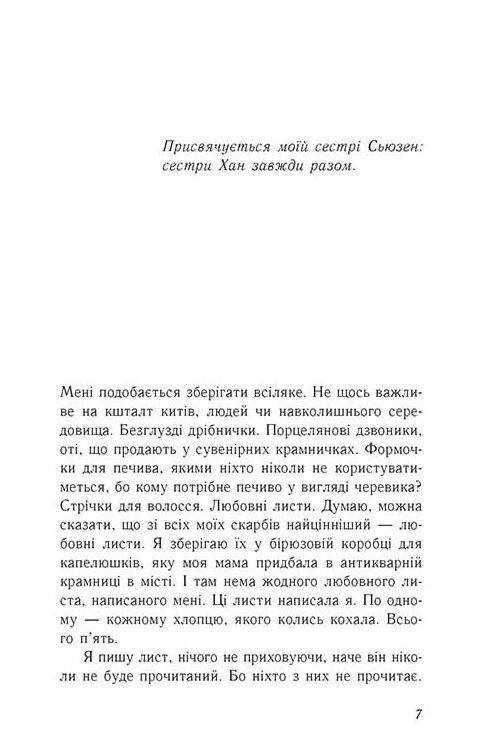 Присвячується моїй сестрі Сьюзен: сестри Хан завжди разом.

Мені подобається зберігати всіляке. Не щось важливе на кшталт китів, людей чи навколишнього середовища. Безглузді дрібнички. Порцелянові дзвоники, оті, що продають у сувенірних крамничках. Формочки для печива, якими ніхто ніколи не користуватиметься, бо кому потрібне печиво у вигляді черевика? Стрічки для волосся. Любовні листи. Думаю, можна сказати, що зі всіх моїх скарбів найцінніший — любовні листи. Я зберігаю їх у бірюзовій коробці для капелюшків, яку моя мама придбала в антикварній крамниці в місті. І там нема жодного любовного листа, написаного мені. Ці листи написала я. По одному — кожному хлопцю, якого колись кохала. Всього п'ять.

Я пишу лист, нічого не приховуючи, наче він ніколи не буде прочитаний. Бо ніхто з них не прочитає.

7